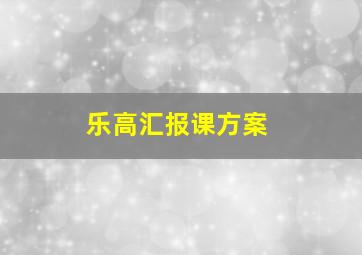 乐高汇报课方案